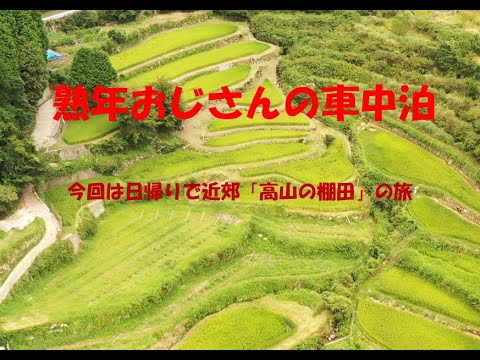 熟年おじさんの車中泊

今回は日帰りで近郊「高山の棚田」の旅